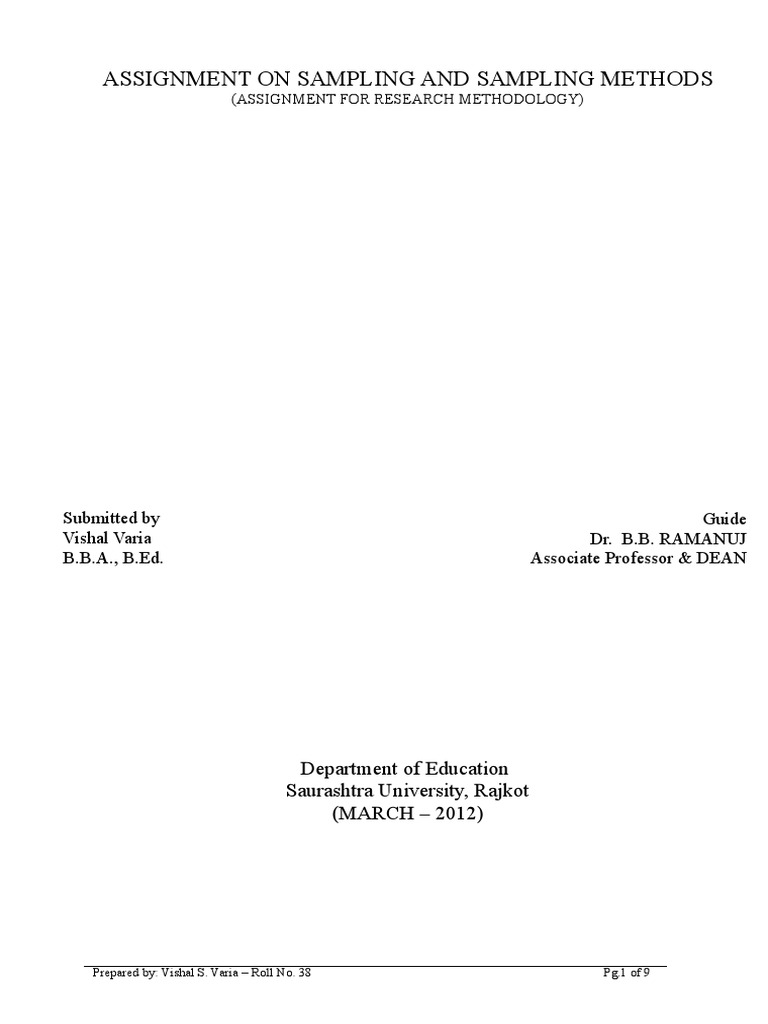 ASSIGNMENT ON SAMPLING AND SAMPLING METHODS
(ASSIGNMENT FOR RESEARCH METHODOLOGY)

Submitted by
Vishal Varia
B.B.A., B.Ed.

Guide
Dr. B.B. RAMANUJ
Associate Professor & DEAN

Department of Education
Saurashtra University, Rajkot
(MARCH – 2012)

Prepared by: Vishal S. Varia – Roll No. 38

Pg.1 of 9